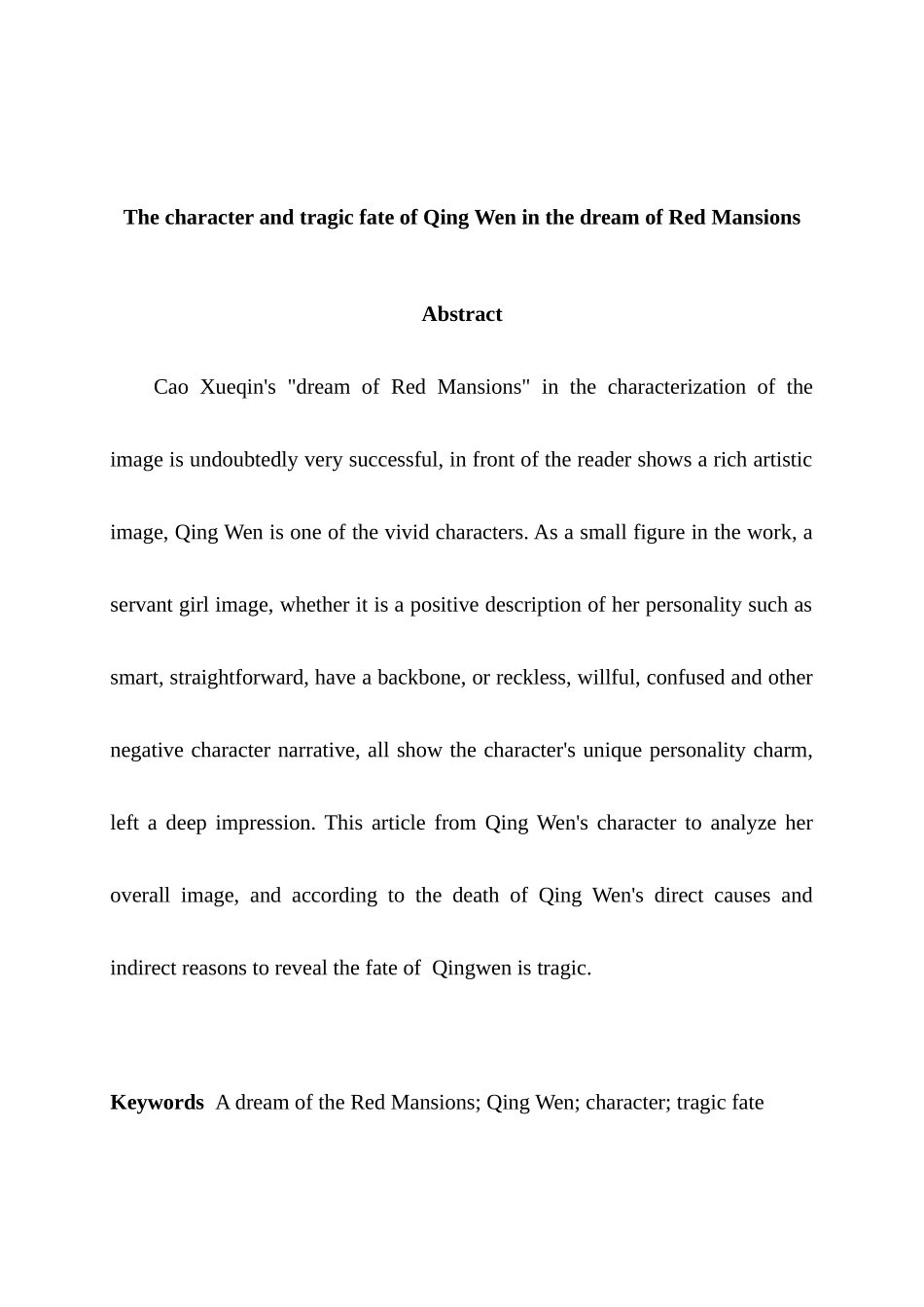 The character and tragic fate of Qing Wen in the dream of Red Mansions

Abstract

Cao Xueqin's "dream of Red Mansions" in the characterization of the image is undoubtedly very successful, in front of the reader shows a rich artistic image, Qing Wen is one of the vivid characters. As a small figure in the work, a servant girl image, whether it is a positive description of her personality such as smart, straightforward, have a backbone, or reckless, willful, confused and other negative character narrative, all show the character's unique personality charm, left a deep impression. This article from Qing Wen's character to analyze her overall image, and according to the death of Qing Wen's direct causes and indirect reasons to reveal the fate of Qingwen is tragic.

Keywords A dream of the Red Mansions; Qing Wen; character; tragic fate